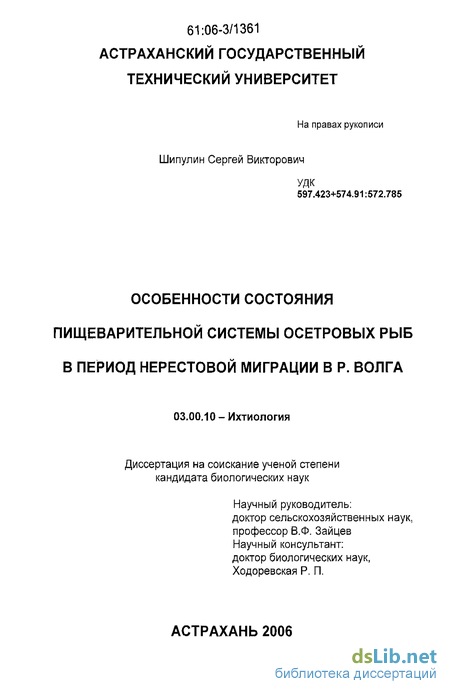 61:06-3/1361

АСТРАХАНСКИЙ ГОСУДАРСТВЕННЫЙ ТЕХНИЧЕСКИЙ УНИВЕРСИТЕТ

На правах рукописи

Шипулин Сергей Викторович

УДК
597.423+574.91:572.785

ОСОБЕННОСТИ СОСТОЯНИЯ ПИЩЕВАРИТЕЛЬНОЙ СИСТЕМЫ ОСЕТРОВЫХ РЫБ В ПЕРИОД НЕРЕСТОВОЙ МИГРАЦИИ В Р. ВОЛГА

03.00.10 – Ихтиология

Диссертация на соискание ученой степени кандидата биологических наук

Научный руководитель:
доктор сельскохозяйственных наук,
профессор В.Ф. Зайцев
Научный консультант:
доктор биологических наук,
Ходоревская Р. П.

АСТРАХАНЬ 2006

dsLib.net
библиотека диссертаций